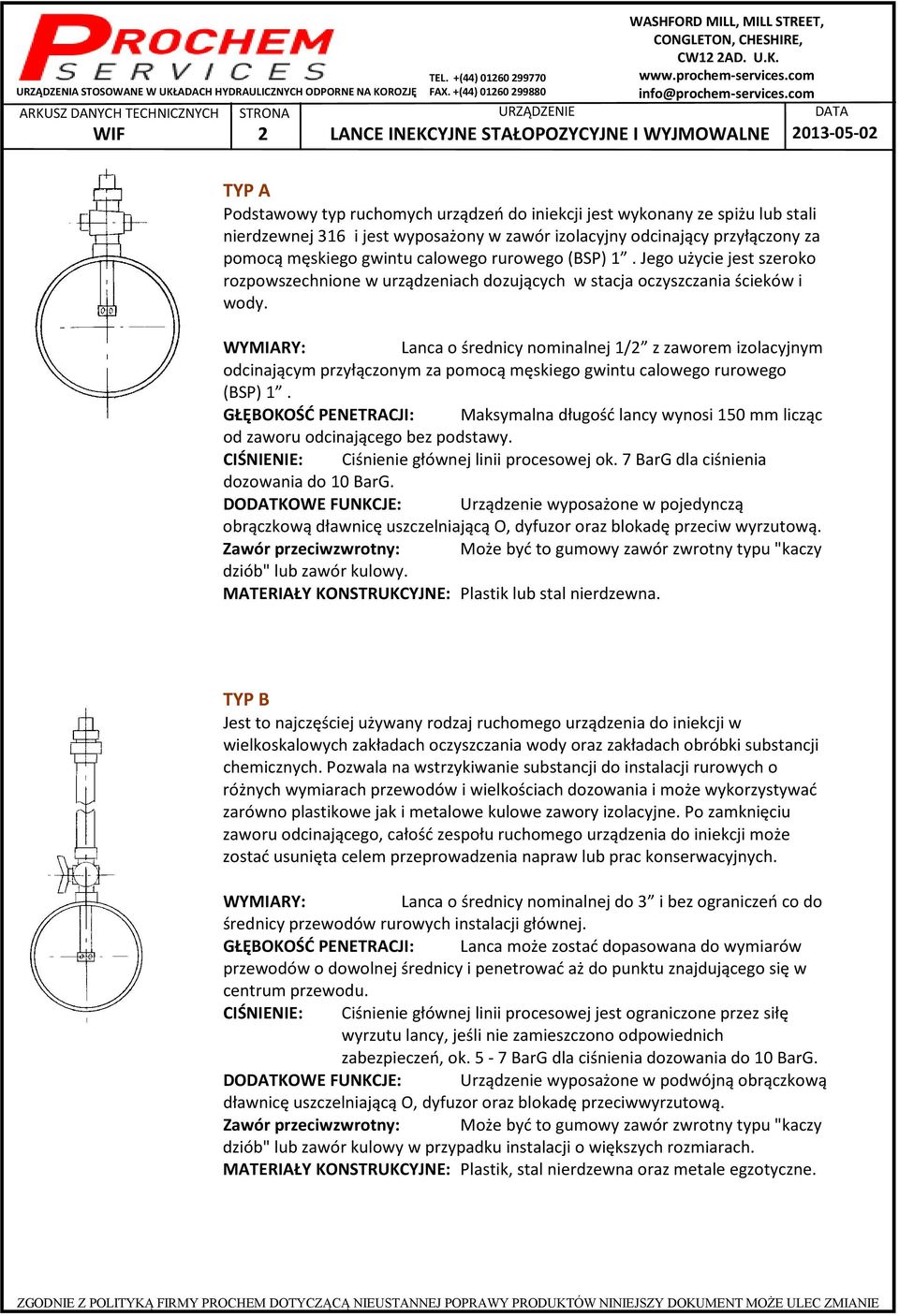 PROCHEM SERVICES
URZĄDZENIA STOSOWANE W UKŁADACH HYDRAULICZNYCH ODPORNE NA KOROZJĘ

TEL. +(44) 01260 299770
FAX. +(44) 01260 299880

WASHFORD MILL, MILL STREET, CONGLETON, CHESHIRE, CW12 2AD. U.K.
www.prochem-services.com
info@prochem-services.com

| ARKUSZ DANYCH TECHNICZNYCH | STRONA | URZĄDZENIE | DATA |
|---|---|---|---|
| WIF | 2 | LANCE INEKCYJNE STAŁOPOZYCYJNE I WYJMOWALNE | 2013-05-02 |

TYP A
Podstawowy typ ruchomych urządzeń do iniekcji jest wykonany ze spiżu lub stali nierdzewnej 316 i jest wyposażony w zawór izolacyjny odcinający przyłączony za pomocą męskiego gwintu calowego rurowego (BSP) 1”. Jego użycie jest szeroko rozpowszechnione w urządzeniach dozujących w stacja oczyszczania ścieków i wody.

WYMIARY: Lanca o średnicy nominalnej 1/2” z zaworem izolacyjnym odcinającym przyłączonym za pomocą męskiego gwintu calowego rurowego (BSP) 1”.
GŁĘBOKOŚĆ PENETRACJI: Maksymalna długość lancy wynosi 150 mm licząc od zaworu odcinającego bez podstawy.
CIŚNIENIE: Ciśnienie głównej linii procesowej ok. 7 BarG dla ciśnienia dozowania do 10 BarG.
DODATKOWE FUNKCJE: Urządzenie wyposażone w pojedynczą obrączkową dławnicę uszczelniającą O, dyfuzor oraz blokadę przeciw wyrzutową.
Zawór przeciwzwrotny: Może być to gumowy zawór zwrotny typu "kaczy dziób" lub zawór kulowy.
MATERIAŁY KONSTRUKCYJNE: Plastik lub stal nierdzewna.

TYP B
Jest to najczęściej używany rodzaj ruchomego urządzenia do iniekcji w wielkoskalowych zakładach oczyszczania wody oraz zakładach obróbki substancji chemicznych. Pozwala na wstrzykiwanie substancji do instalacji rurowych o różnych wymiarach przewodów i wielkościach dozowania i może wykorzystywać zarówno plastikowe jak i metalowe kulowe zawory izolacyjne. Po zamknięciu zaworu odcinającego, całość zespołu ruchomego urządzenia do iniekcji może zostać usunięta celem przeprowadzenia napraw lub prac konserwacyjnych.

WYMIARY: Lanca o średnicy nominalnej do 3” i bez ograniczeń co do średnicy przewodów rurowych instalacji głównej.
GŁĘBOKOŚĆ PENETRACJI: Lanca może zostać dopasowana do wymiarów przewodów o dowolnej średnicy i penetrować aż do punktu znajdującego się w centrum przewodu.
CIŚNIENIE: Ciśnienie głównej linii procesowej jest ograniczone przez siłę wyrzutu lancy, jeśli nie zamieszczono odpowiednich zabezpieczeń, ok. 5 - 7 BarG dla ciśnienia dozowania do 10 BarG.
DODATKOWE FUNKCJE: Urządzenie wyposażone w podwójną obrączkową dławnicę uszczelniającą O, dyfuzor oraz blokadę przeciwwyrzutową.
Zawór przeciwzwrotny: Może być to gumowy zawór zwrotny typu "kaczy dziób" lub zawór kulowy w przypadku instalacji o większych rozmiarach.
MATERIAŁY KONSTRUKCYJNE: Plastik, stal nierdzewna oraz metale egzotyczne.

ZGODNIE Z POLITYKĄ FIRMY PROCHEM DOTYCZĄCĄ NIEUSTANNEJ POPRAWY PRODUKTÓW NINIEJSZY DOKUMENT MOŻE ULEC ZMIANIE